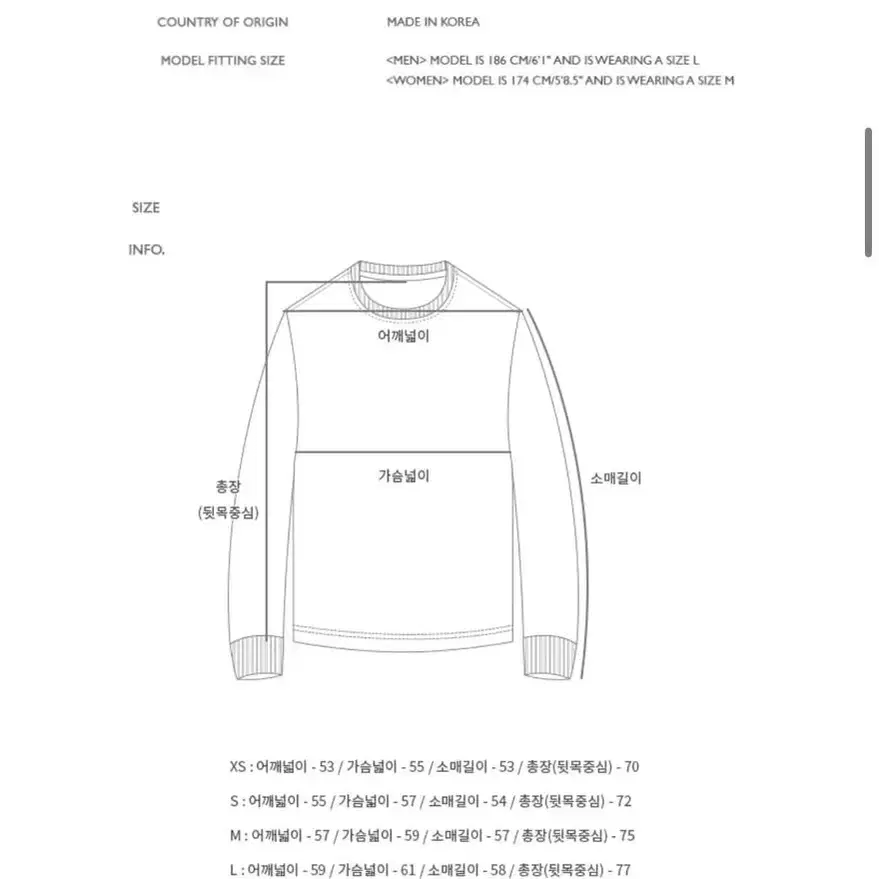 COUNTRY OF ORIGIN MADE IN KOREA

MODEL FITTING SIZE <MEN> MODEL IS 186 CM/6'1" AND IS WEARING A SIZE L
<WOMEN> MODEL IS 174 CM/5'8.5" AND IS WEARING A SIZE M

SIZE

INFO.

어깨넓이

가슴넓이

총장
(뒷목중심)

소매길이

XS : 어깨넓이 - 53 / 가슴넓이 - 55 / 소매길이 - 53 / 총장(뒷목중심) - 70

S : 어깨넓이 - 55 / 가슴넓이 - 57 / 소매길이 - 54 / 총장(뒷목중심) - 72

M : 어깨넓이 - 57 / 가슴넓이 - 59 / 소매길이 - 57 / 총장(뒷목중심) - 75

L : 어깨넓이 - 59 / 가슴넓이 - 61 / 소매길이 - 58 / 총장(뒷목중심) - 77